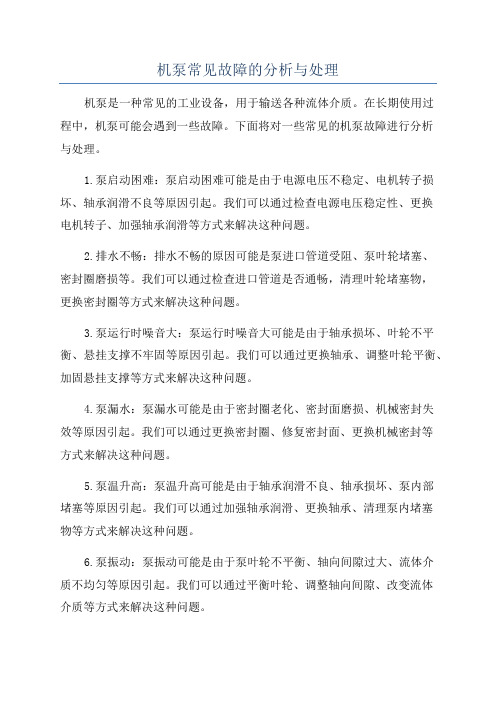 机泵常见故障的分析与处理

机泵是一种常见的工业设备，用于输送各种流体介质。在长期使用过程中，机泵可能会遇到一些故障。下面将对一些常见的机泵故障进行分析与处理。

1.泵启动困难：泵启动困难可能是由于电源电压不稳定、电机转子损坏、轴承润滑不良等原因引起。我们可以通过检查电源电压稳定性、更换电机转子、加强轴承润滑等方式来解决这种问题。

2.排水不畅：排水不畅的原因可能是泵进口管道受阻、泵叶轮堵塞、密封圈磨损等。我们可以通过检查进口管道是否通畅，清理叶轮堵塞物，更换密封圈等方式来解决这种问题。

3.泵运行时噪音大：泵运行时噪音大可能是由于轴承损坏、叶轮不平衡、悬挂支撑不牢固等原因引起。我们可以通过更换轴承、调整叶轮平衡、加固悬挂支撑等方式来解决这种问题。

4.泵漏水：泵漏水可能是由于密封圈老化、密封面磨损、机械密封失效等原因引起。我们可以通过更换密封圈、修复密封面、更换机械密封等方式来解决这种问题。

5.泵温升高：泵温升高可能是由于轴承润滑不良、轴承损坏、泵内部堵塞等原因引起。我们可以通过加强轴承润滑、更换轴承、清理泵内堵塞物等方式来解决这种问题。

6.泵振动：泵振动可能是由于泵叶轮不平衡、轴向间隙过大、流体介质不均匀等原因引起。我们可以通过平衡叶轮、调整轴向间隙、改变流体介质等方式来解决这种问题。